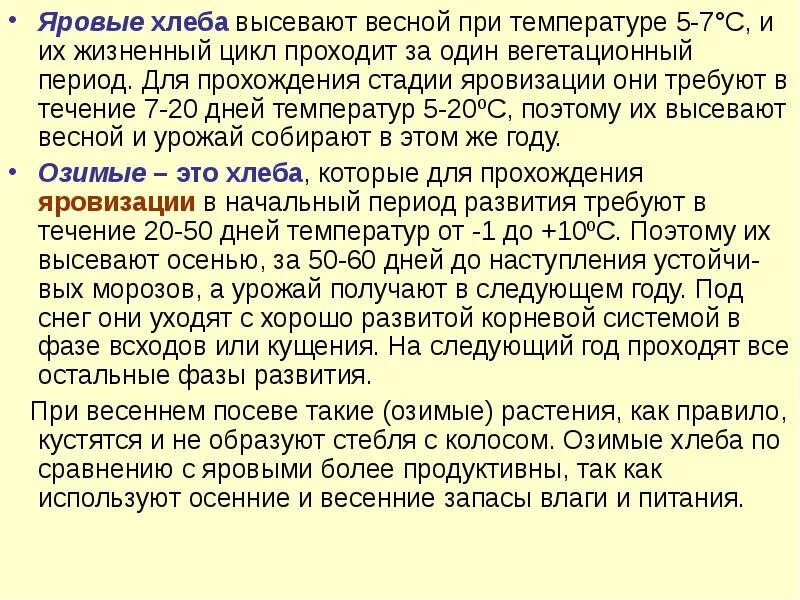 • Яровые хлеба высевают весной при температуре 5-7°С, и их жизненный цикл проходит за один вегетационный период. Для прохождения стадии яровизации они требуют в течение 7-20 дней температур 5-20ºС, поэтому их высевают весной и урожай собирают в этом же году.

• Озимые – это хлеба, которые для прохождения яровизации в начальный период развития требуют в течение 20-50 дней температур от -1 до +10ºС. Поэтому их высевают осенью, за 50-60 дней до наступления устойчивых морозов, а урожай получают в следующем году. Под снег они уходят с хорошо развитой корневой системой в фазе всходов или кущения. На следующий год проходят все остальные фазы развития.

При весеннем посеве такие (озимые) растения, как правило, кустятся и не образуют стебля с колосом. Озимые хлеба по сравнению с яровыми более продуктивны, так как используют осенние и весенние запасы влаги и питания.